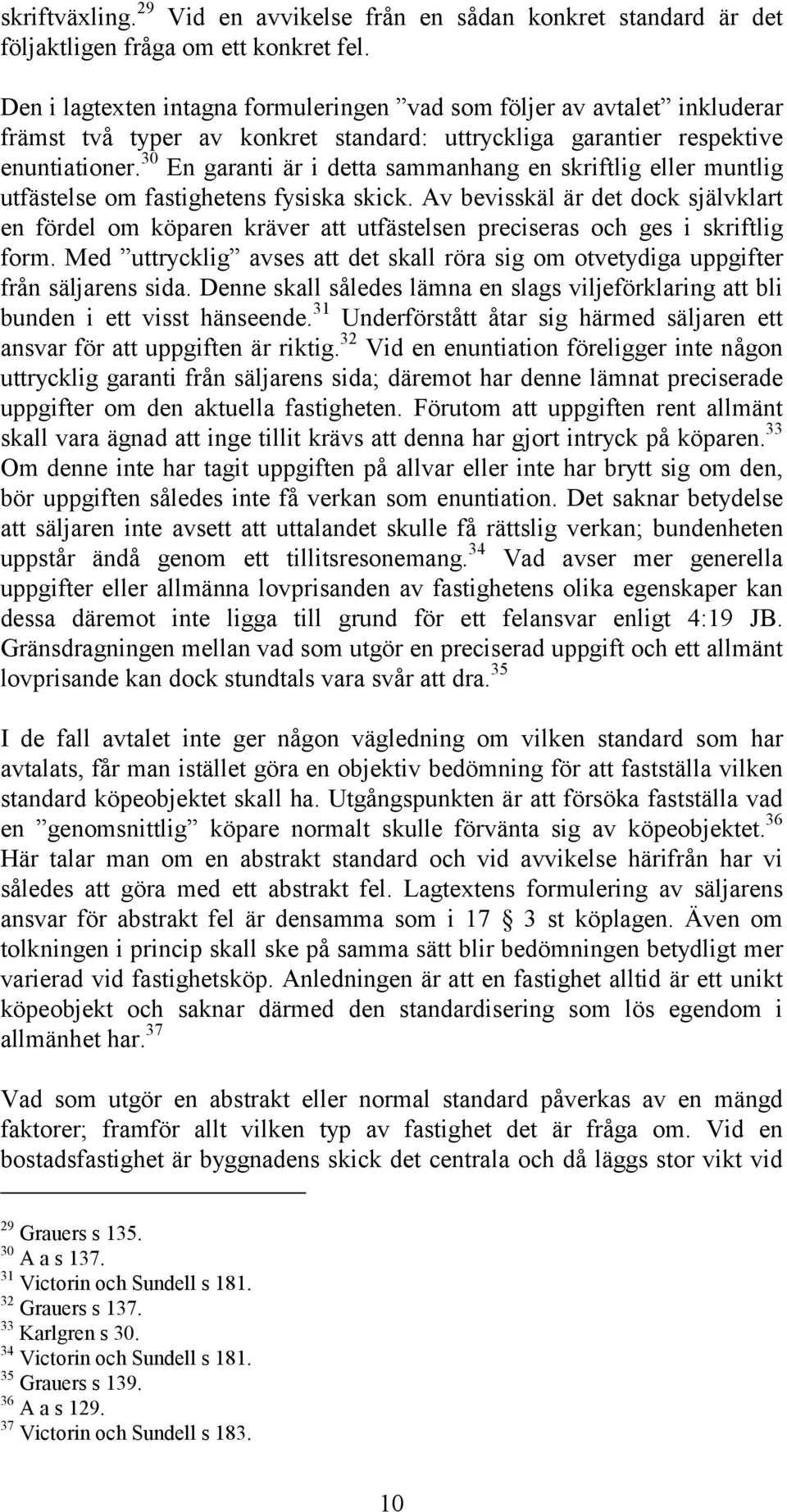 skriftväxling.$^{29}$ Vid en avvikelse från en sådan konkret standard är det följaktligen fråga om ett konkret fel.

Den i lagtexten intagna formuleringen ”vad som följer av avtalet” inkluderar främst två typer av konkret standard: uttryckliga garantier respektive enuntiationer.$^{30}$ En garanti är i detta sammanhang en skriftlig eller muntlig utfästelse om fastighetens fysiska skick. Av bevisskäl är det dock självklart en fördel om köparen kräver att utfästelsen preciseras och ges i skriftlig form. Med ”uttrycklig” avses att det skall röra sig om otvetydiga uppgifter från säljarens sida. Denne skall således lämna en slags viljeförklaring att bli bunden i ett visst hänseende.$^{31}$ Underförstått åtar sig härmed säljaren ett ansvar för att uppgiften är riktig.$^{32}$ Vid en enuntiation föreligger inte någon uttrycklig garanti från säljarens sida; däremot har denne lämnat preciserade uppgifter om den aktuella fastigheten. Förutom att uppgiften rent allmänt skall vara ägnad att inge tillit krävs att denna har gjort intryck på köparen.$^{33}$ Om denne inte har tagit uppgiften på allvar eller inte har brytt sig om den, bör uppgiften således inte få verkan som enuntiation. Det saknar betydelse att säljaren inte avsett att uttalandet skulle få rättslig verkan; bundenheten uppstår ändå genom ett tillitsresonemang.$^{34}$ Vad avser mer generella uppgifter eller allmänna lovprisanden av fastighetens olika egenskaper kan dessa däremot inte ligga till grund för ett felansvar enligt 4:19 JB. Gränsdragningen mellan vad som utgör en preciserad uppgift och ett allmänt lovprisande kan dock stundtals vara svår att dra.$^{35}$

I de fall avtalet inte ger någon vägledning om vilken standard som har avtalats, får man istället göra en objektiv bedömning för att fastställa vilken standard köpeobjektet skall ha. Utgångspunkten är att försöka fastställa vad en ”genomsnittlig” köpare normalt skulle förvänta sig av köpeobjektet.$^{36}$ Här talar man om en abstrakt standard och vid avvikelse härifrån har vi således att göra med ett abstrakt fel. Lagtextens formulering av säljarens ansvar för abstrakt fel är densamma som i 17 § 3 st köplagen. Även om tolkningen i princip skall ske på samma sätt blir bedömningen betydligt mer varierad vid fastighetsköp. Anledningen är att en fastighet alltid är ett unikt köpeobjekt och saknar därmed den standardisering som lös egendom i allmänhet har.$^{37}$

Vad som utgör en abstrakt eller normal standard påverkas av en mängd faktorer; framför allt vilken typ av fastighet det är fråga om. Vid en bostadsfastighet är byggnadens skick det centrala och då läggs stor vikt vid

$^{29}$ Grauers s 135.
$^{30}$ A a s 137.
$^{31}$ Victorin och Sundell s 181.
$^{32}$ Grauers s 137.
$^{33}$ Karlgren s 30.
$^{34}$ Victorin och Sundell s 181.
$^{35}$ Grauers s 139.
$^{36}$ A a s 129.
$^{37}$ Victorin och Sundell s 183.

10